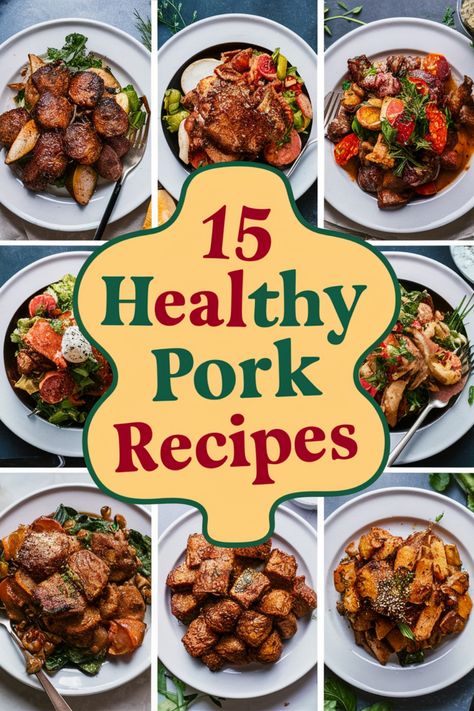 15 Healthy Pork Recipes